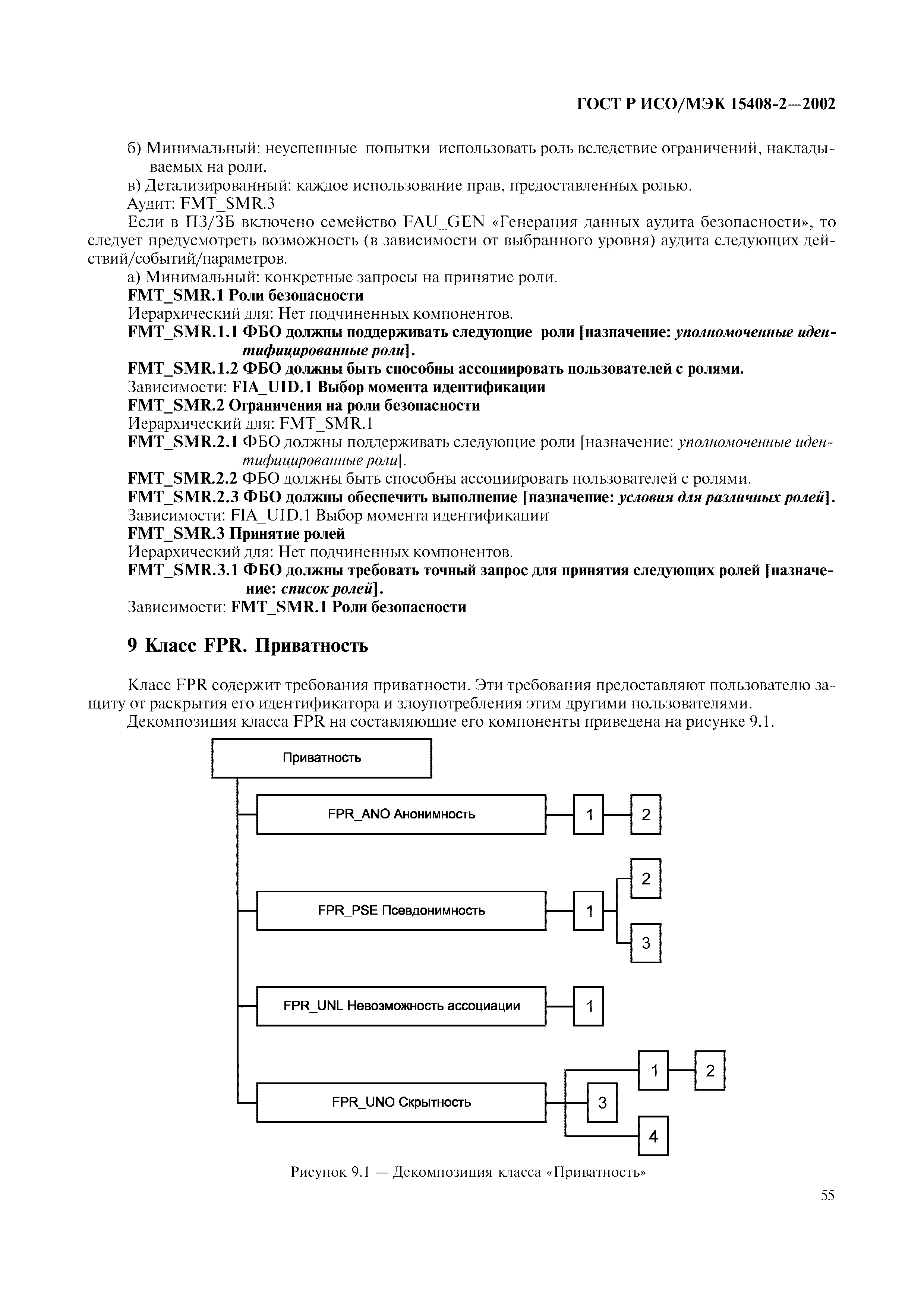 ГОСТ Р ИСО/МЭК 15408-2—2002

б) Минимальный: неуспешные попытки использовать роль вследствие ограничений, накладываемых на роли.

в) Детализированный: каждое использование прав, предоставленных ролью.

Аудит: FMT_SMR.3

Если в ПЗ/ЗБ включено семейство FAU_GEN «Генерация данных аудита безопасности», то следует предусмотреть возможность (в зависимости от выбранного уровня) аудита следующих действий/событий/параметров.

а) Минимальный: конкретные запросы на принятие роли.

FMT_SMR.1 Роли безопасности

Иерархический для: Нет подчиненных компонентов.

FMT_SMR.1.1 ФБО должны поддерживать следующие роли [назначение: уполномоченные идентифицированные роли].

FMT_SMR.1.2 ФБО должны быть способны ассоциировать пользователей с ролями.

Зависимости: FIA_UID.1 Выбор момента идентификации

FMT_SMR.2 Ограничения на роли безопасности

Иерархический для: FMT_SMR.1

FMT_SMR.2.1 ФБО должны поддерживать следующие роли [назначение: уполномоченные идентифицированные роли].

FMT_SMR.2.2 ФБО должны быть способны ассоциировать пользователей с ролями.

FMT_SMR.2.3 ФБО должны обеспечить выполнение [назначение: условия для различных ролей].

Зависимости: FIA_UID.1 Выбор момента идентификации

FMT_SMR.3 Принятие ролей

Иерархический для: Нет подчиненных компонентов.

FMT_SMR.3.1 ФБО должны требовать точный запрос для принятия следующих ролей [назначение: список ролей].

Зависимости: FMT_SMR.1 Роли безопасности

9 Класс FPR. Приватность

Класс FPR содержит требования приватности. Эти требования предоставляют пользователю защиту от раскрытия его идентификатора и злоупотребления этим другими пользователями.

Декомпозиция класса FPR на составляющие его компоненты приведена на рисунке 9.1.

Приватность
FPR_ANO Анонимность 1 2
FPR_PSE Псевдонимность 1 2 3
FPR_UNL Невозможность ассоциации 1
FPR_UNO Скрытность 1 2 3 4

Рисунок 9.1 — Декомпозиция класса «Приватность»

55